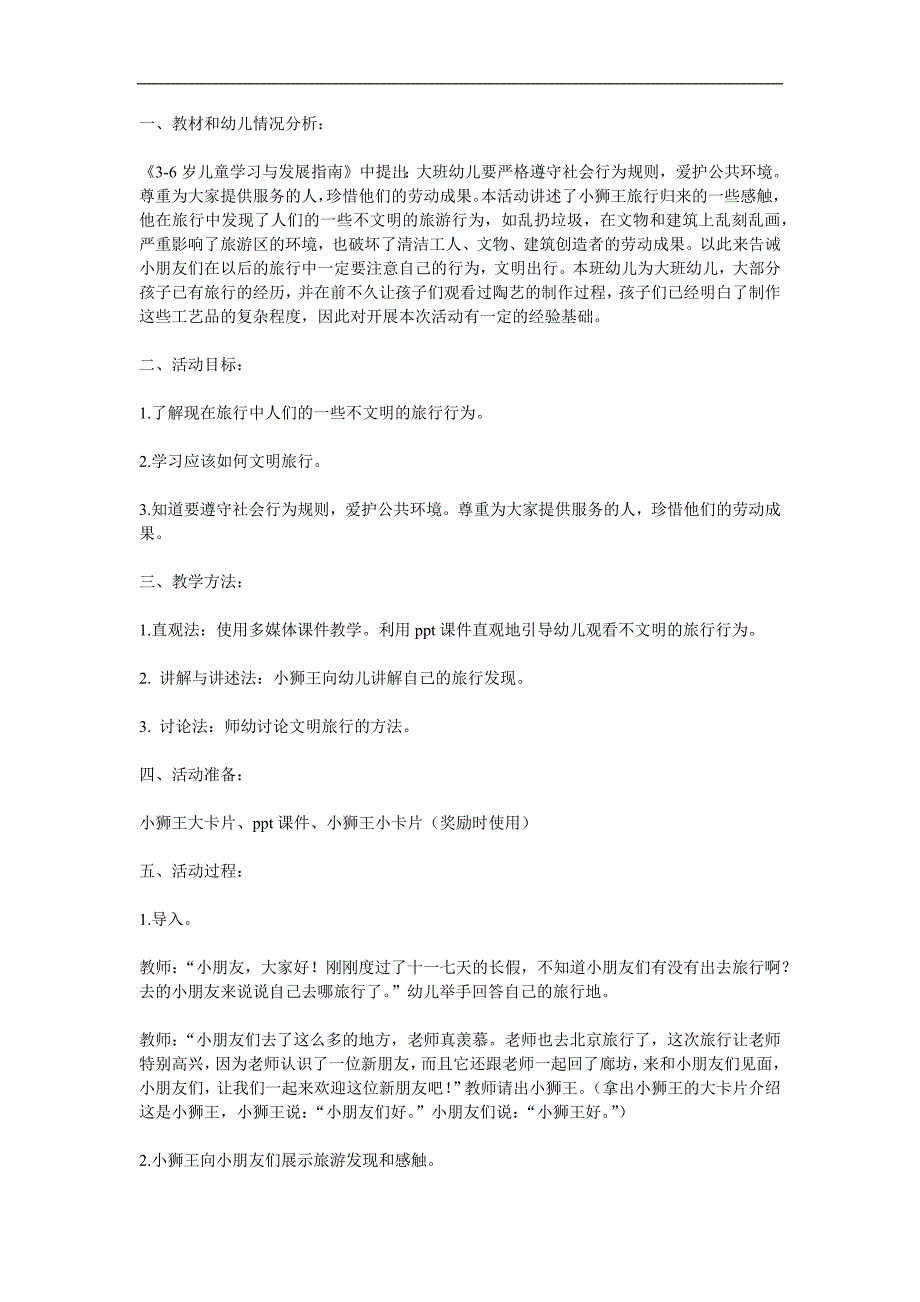 一、教材和幼儿情况分析：

《3-6 岁儿童学习与发展指南》中提出：大班幼儿要严格遵守社会行为规则，爱护公共环境。尊重为大家提供服务的人，珍惜他们的劳动成果。本活动讲述了小狮王旅行归来的一些感触，他在旅行中发现了人们的一些不文明的旅游行为，如乱扔垃圾，在文物和建筑上乱刻乱画，严重影响了旅游区的环境，也破坏了清洁工人、文物、建筑创造者的劳动成果。以此来告诫小朋友们在以后的旅行中一定要注意自己的行为，文明出行。本班幼儿为大班幼儿，大部分孩子已有旅行的经历，并在前不久让孩子们观看过陶艺的制作过程，孩子们已经明白了制作这些工艺品的复杂程度，因此对开展本次活动有一定的经验基础。

二、活动目标：

1.了解现在旅行中人们的一些不文明的旅行行为。

2.学习应该如何文明旅行。

3.知道要遵守社会行为规则，爱护公共环境。尊重为大家提供服务的人，珍惜他们的劳动成果。

三、教学方法：

1.直观法：使用多媒体课件教学。利用 ppt 课件直观地引导幼儿观看不文明的旅行行为。

2. 讲解与讲述法：小狮王向幼儿讲解自己的旅行发现。

3. 讨论法：师幼讨论文明旅行的方法。

四、活动准备：

小狮王大卡片、ppt 课件、小狮王小卡片（奖励时使用）

五、活动过程：

1.导入。

教师：“小朋友，大家好！刚刚度过了十一七天的长假，不知道小朋友们有没有出去旅行啊？去的小朋友来说说自己去哪旅行了。”幼儿举手回答自己的旅行地。

教师：“小朋友们去了这么多的地方，老师真羡慕。老师也去北京旅行了，这次旅行让老师特别高兴，因为老师认识了一位新朋友，而且它还跟老师一起回了廊坊，来和小朋友们见面，小朋友们，让我们一起来欢迎这位新朋友吧！”教师请出小狮王。（拿出小狮王的大卡片介绍这是小狮王，小狮王说：“小朋友们好。”小朋友们说：“小狮王好。”）

2.小狮王向小朋友们展示旅游发现和感触。